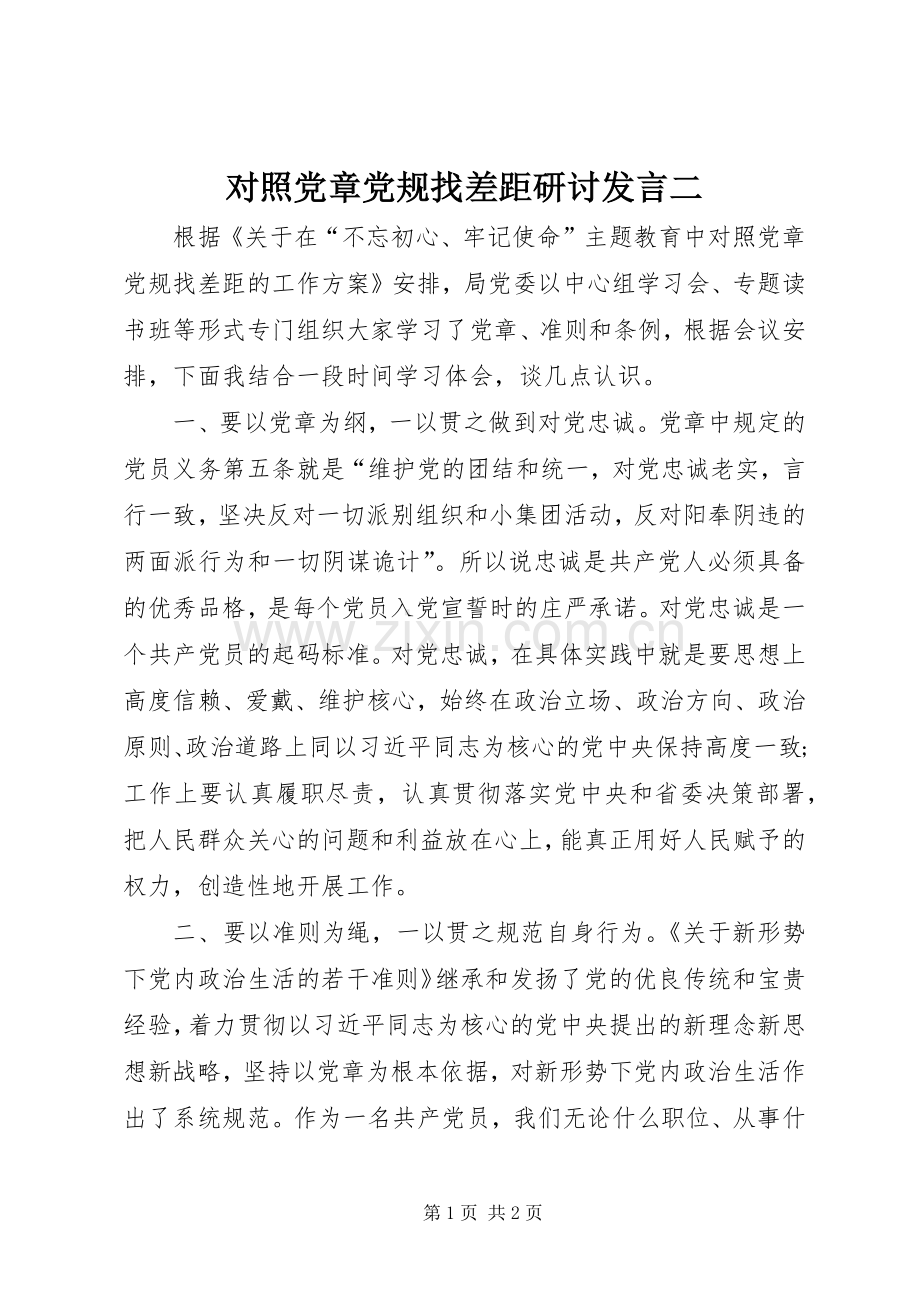 对照党章党规找差距研讨发言二

根据《关于在“不忘初心、牢记使命”主题教育中对照党章党规找差距的工作方案》安排，局党委以中心组学习会、专题读书班等形式专门组织大家学习了党章、准则和条例，根据会议安排，下面我结合一段时间学习体会，谈几点认识。

一、要以党章为纲，一以贯之做到对党忠诚。党章中规定的党员义务第五条就是“维护党的团结和统一，对党忠诚老实，言行一致，坚决反对一切派别组织和小集团活动，反对阳奉阴违的两面派行为和一切阴谋诡计”。所以说忠诚是共产党人必须具备的优秀品格，是每个党员入党宣誓时的庄严承诺。对党忠诚是一个共产党员的起码标准。对党忠诚，在具体实践中就是要思想上高度信赖、爱戴、维护核心，始终在政治立场、政治方向、政治原则、政治道路上同以习近平同志为核心的党中央保持高度一致；工作上要认真履职尽责，认真贯彻落实党中央和省委决策部署，把人民群众关心的问题和利益放在心上，能真正用好人民赋予的权力，创造性地开展工作。

二、要以准则为绳，一以贯之规范自身行为。《关于新形势下党内政治生活的若干准则》继承和发扬了党的优良传统和宝贵经验，着力贯彻以习近平同志为核心的党中央提出的新理念新思想新战略，坚持以党章为根本依据，对新形势下党内政治生活作出了系统规范。作为一名共产党员，我们无论什么职位、从事什

第1页 共2页

www.zixin.com.cn